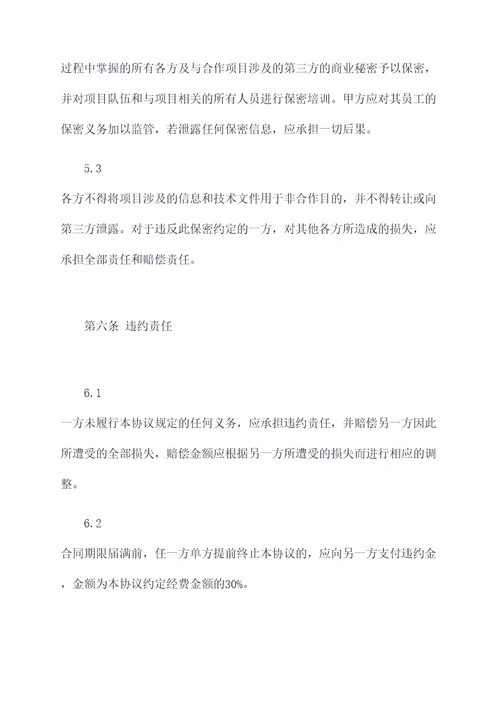 过程中掌握的所有各方及与合作项目涉及的第三方的商业秘密予以保密，并对项目队伍和与项目相关的所有人员进行保密培训。甲方应对其员工的保密义务加以监管，若泄露任何保密信息，应承担一切后果。

5.3

各方不得将项目涉及的信息和技术文件用于非合作目的，并不得转让或向第三方泄露。对于违反此保密约定的一方，对其他各方所造成的损失，应承担全部责任和赔偿责任。

第六条 违约责任

6.1

一方未履行本协议规定的任何义务，应承担违约责任，并赔偿另一方因此所遭受的全部损失，赔偿金额应根据另一方所遭受的损失而进行相应的调整。

6.2

合同期限届满前，任一方单方提前终止本协议的，应向另一方支付违约金，金额为本协议约定经费金额的30%。